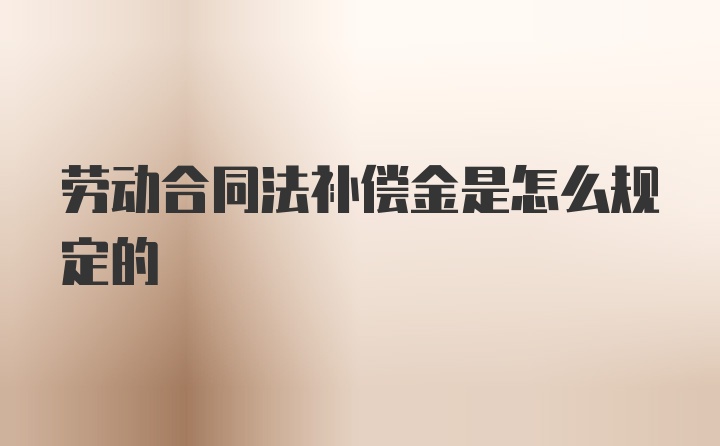 劳动合同法补偿金是怎么规定的